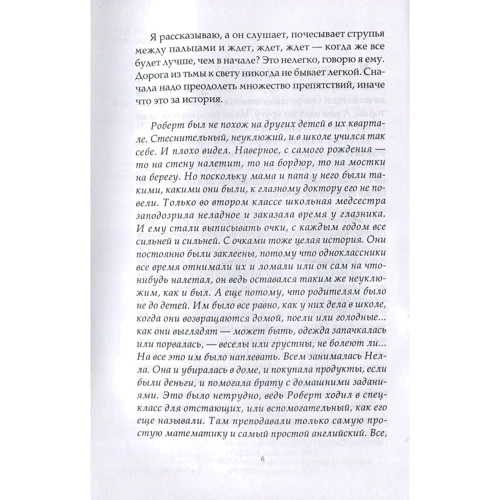 Я рассказываю, а он слушает, почесывает струпья между пальцами и ждет, ждет, ждет — когда же все будет лучше, чем в начале? Это нелегко, говорю я ему. Дорога из тьмы к свету никогда не бывает легкой. Сначала надо преодолеть множество препятствий, иначе что это за история.

Роберт был не похож на других детей в их квартале. Стеснительный, неуклюжий, и в школе учился так себе. И плохо видел. Наверное, с самого рождения — то на стену налетит, то на бордюр, то на мостки на берегу. Но поскольку мама и папа у него были такими, какими они были, к глазному доктору его не повели. Только во втором классе школьная медсестра заподозрила неладное и заказала время у глазника. И ему стали выписывать очки, с каждым годом все сильней и сильней. С очками тоже целая история. Они постоянно были заклеены, потому что одноклассники все время отнимали их и ломали или он сам на что-нибудь налетал, он ведь оставался таким же неуклюжим, как и был. А еще потому, что родителям было не до детей. Им было все равно, как у них дела в школе, когда они возвращаются домой, поели или голодные... как они выглядят — может быть, одежда запачкалась или порвалась, — веселы или грустны, не болеют ли... На все это им было наплевать. Всем занималась Нелла. Она и убиралась в доме, и покупала продукты, если были деньги, и помогала брату с домашними заданиями. Это было нетрудно, ведь Роберт ходил в спецкласс для отстающих, или вспомогательный, как его еще называли. Там преподавали только самую простую математику и самый простой английский. Все,

6